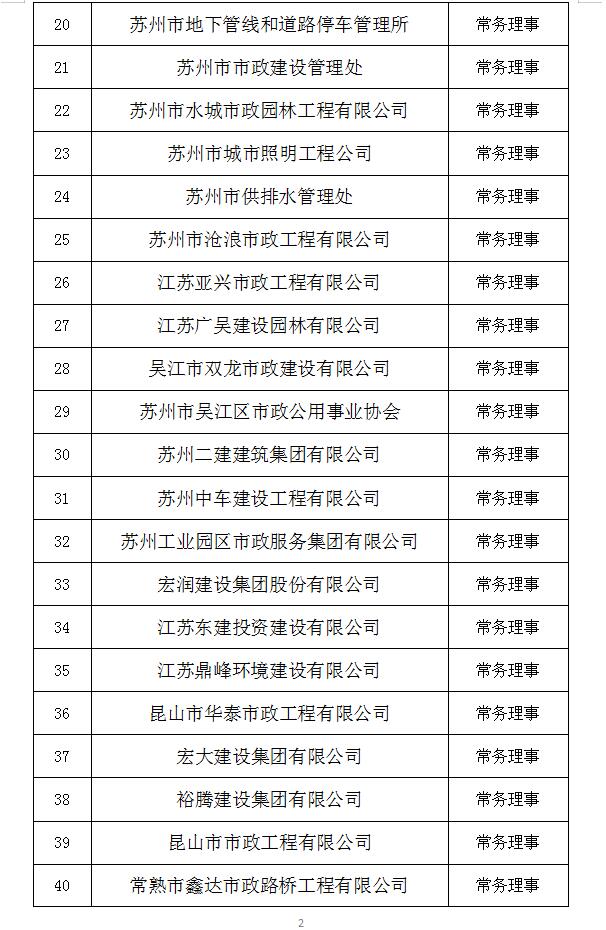 | 20 | 苏州市地下管线和道路停车管理所 | 常务理事 |
|---|---|---|
| 21 | 苏州市市政建设管理处 | 常务理事 |
| 22 | 苏州市水城市政园林工程有限公司 | 常务理事 |
| 23 | 苏州市城市照明工程公司 | 常务理事 |
| 24 | 苏州市供排水管理处 | 常务理事 |
| 25 | 苏州市沧浪市政工程有限公司 | 常务理事 |
| 26 | 江苏亚兴市政工程有限公司 | 常务理事 |
| 27 | 江苏广吴建设园林有限公司 | 常务理事 |
| 28 | 吴江市双龙市政建设有限公司 | 常务理事 |
| 29 | 苏州市吴江区市政公用事业协会 | 常务理事 |
| 30 | 苏州二建建筑集团有限公司 | 常务理事 |
| 31 | 苏州中车建设工程有限公司 | 常务理事 |
| 32 | 苏州工业园区市政服务集团有限公司 | 常务理事 |
| 33 | 宏润建设集团股份有限公司 | 常务理事 |
| 34 | 江苏东建投资建设有限公司 | 常务理事 |
| 35 | 江苏鼎峰环境建设有限公司 | 常务理事 |
| 36 | 昆山市华泰市政工程有限公司 | 常务理事 |
| 37 | 宏大建设集团有限公司 | 常务理事 |
| 38 | 裕腾建设集团有限公司 | 常务理事 |
| 39 | 昆山市市政工程有限公司 | 常务理事 |
| 40 | 常熟市鑫达市政路桥工程有限公司 | 常务理事 |

2